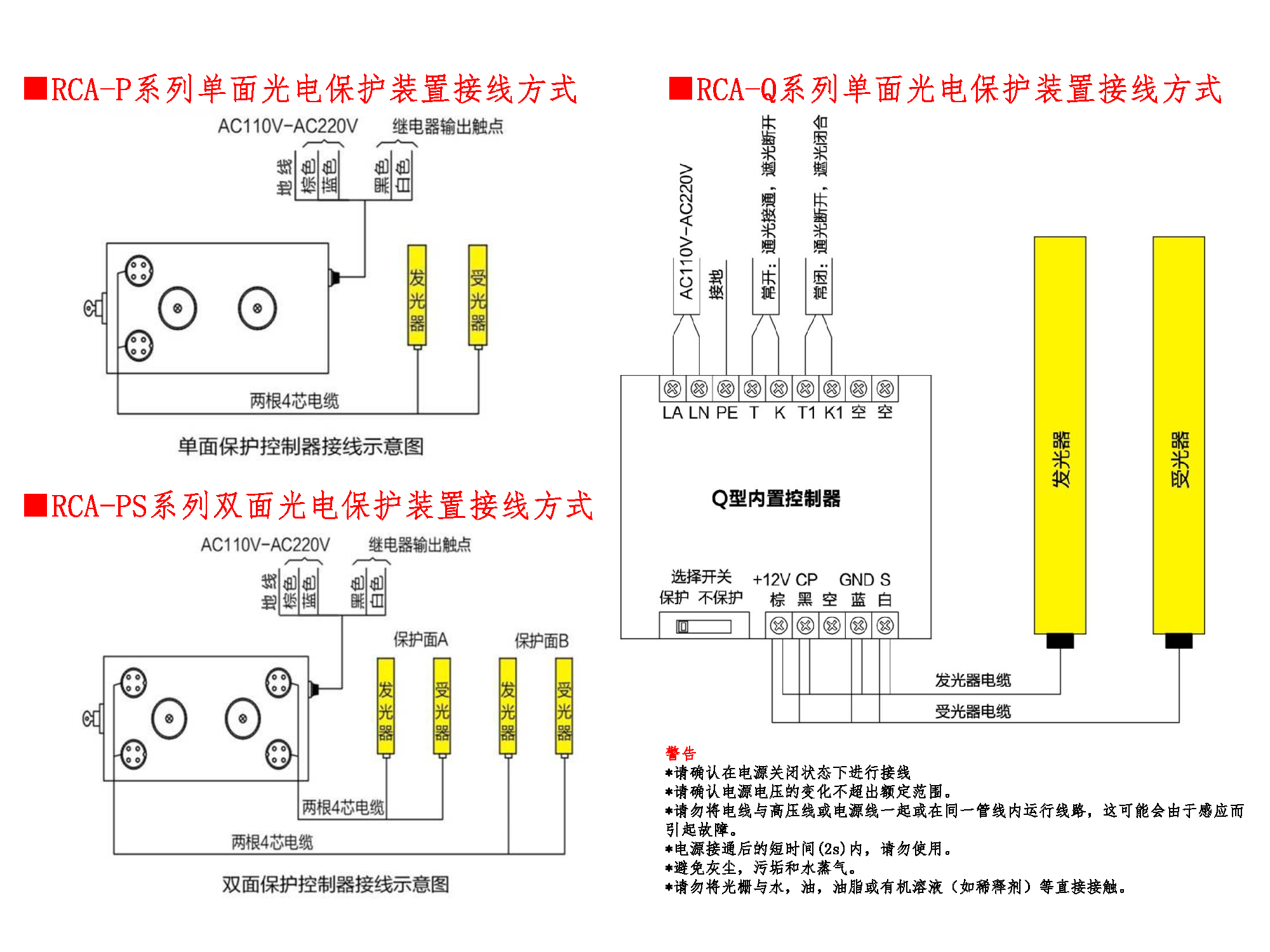 ■RCA-P系列单面光电保护装置接线方式

AC110V-AC220V 继电器输出触点

地线 棕色 蓝色 黑色 白色

发光器 受光器

两根4芯电缆

单面保护控制器接线示意图

■RCA-PS系列双面光电保护装置接线方式

AC110V-AC220V 继电器输出触点

地线 棕色 蓝色 黑色 白色

保护面A 保护面B

发光器 受光器 发光器 受光器

两根4芯电缆

两根4芯电缆

双面保护控制器接线示意图

■RCA-Q系列单面光电保护装置接线方式

AC110V-AC220V 接地 常开：通光接通，遮光断开 常闭：通光断开，遮光闭合

LA LN PE T K T1 K1 空 空

Q型内置控制器

选择开关
保护 不保护

+12V CP GND S
棕 黑 空 蓝 白

发光器 受光器

发光器电缆
受光器电缆

警告
*请确认在电源关闭状态下进行接线
*请确认电源电压的变化不超出额定范围。
*请勿将电线与高压线或电源线一起或在同一管线内运行线路，这可能会由于感应而引起故障。
*电源接通后的短时间(2s)内，请勿使用。
*避免灰尘，污垢和水蒸气。
*请勿将光栅与水，油，油脂或有机溶液（如稀释剂）等直接接触。